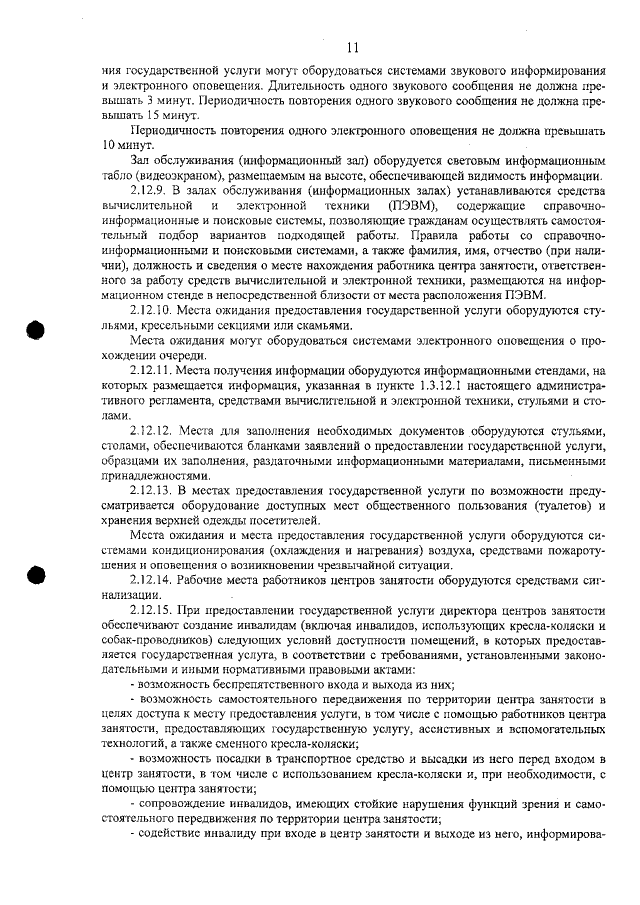 11

ния государственной услуги могут оборудоваться системами звукового информирования и электронного оповещения. Длительность одного звукового сообщения не должна превышать 3 минут. Периодичность повторения одного звукового сообщения не должна превышать 15 минут.

Периодичность повторения одного электронного оповещения не должна превышать 10 минут.

Зал обслуживания (информационный зал) оборудуется световым информационным табло (видеоэкраном), размещаемым на высоте, обеспечивающей видимость информации.

2.12.9. В залах обслуживания (информационных залах) устанавливаются средства вычислительной и электронной техники (ПЭВМ), содержащие справочно-информационные и поисковые системы, позволяющие гражданам осуществлять самостоятельный подбор вариантов подходящей работы. Правила работы со справочно-информационными и поисковыми системами, а также фамилия, имя, отчество (при наличии), должность и сведения о месте нахождения работника центра занятости, ответственного за работу средств вычислительной и электронной техники, размещаются на информационном стенде в непосредственной близости от места расположения ПЭВМ.

2.12.10. Места ожидания предоставления государственной услуги оборудуются стульями, кресельными секциями или скамьями.

Места ожидания могут оборудоваться системами электронного оповещения о прохождении очереди.

2.12.11. Места получения информации оборудуются информационными стендами, на которых размещается информация, указанная в пункте 1.3.12.1 настоящего административного регламента, средствами вычислительной и электронной техники, стульями и столами.

2.12.12. Места для заполнения необходимых документов оборудуются стульями, столами, обеспечиваются бланками заявлений о предоставлении государственной услуги, образцами их заполнения, раздаточными информационными материалами, письменными принадлежностями.

2.12.13. В местах предоставления государственной услуги по возможности предусматривается оборудование доступных мест общественного пользования (туалетов) и хранения верхней одежды посетителей.

Места ожидания и места предоставления государственной услуги оборудуются системами кондиционирования (охлаждения и нагревания) воздуха, средствами пожаротушения и оповещения о возникновении чрезвычайной ситуации.

2.12.14. Рабочие места работников центров занятости оборудуются средствами сигнализации.

2.12.15. При предоставлении государственной услуги директора центров занятости обеспечивают создание инвалидам (включая инвалидов, использующих кресла-коляски и собак-проводников) следующих условий доступности помещений, в которых предоставляется государственная услуга, в соответствии с требованиями, установленными законодательными и иными нормативными правовыми актами:

- возможность беспрепятственного входа и выхода из них;

- возможность самостоятельного передвижения по территории центра занятости в целях доступа к месту предоставления услуги, в том числе с помощью работников центра занятости, предоставляющих государственную услугу, ассистивных и вспомогательных технологий, а также сменного кресла-коляски;

- возможность посадки в транспортное средство и высадки из него перед входом в центр занятости, в том числе с использованием кресла-коляски и, при необходимости, с помощью центра занятости;

- сопровождение инвалидов, имеющих стойкие нарушения функций зрения и самостоятельного передвижения по территории центра занятости;

- содействие инвалиду при входе в центр занятости и выходе из него, информирова-